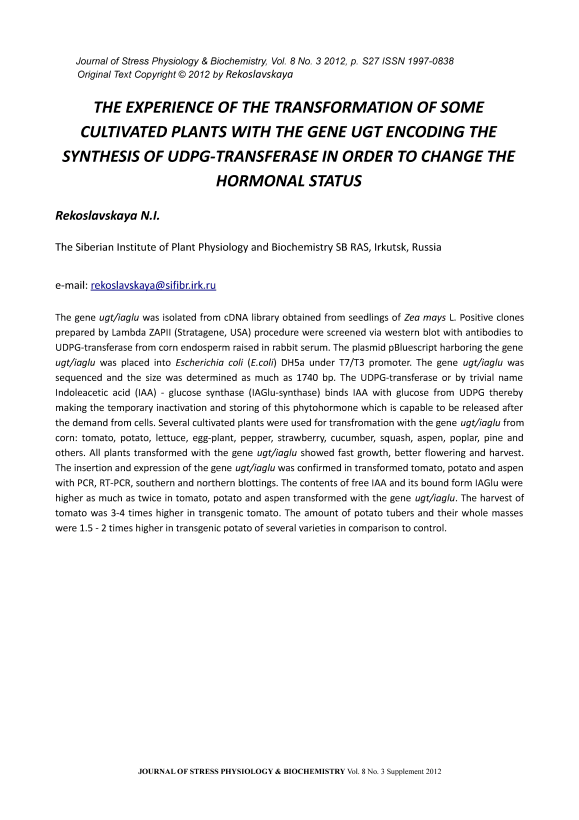 Journal of Stress Physiology & Biochemistry, Vol. 8 No. 3 2012, p. S27 ISSN 1997-0838
Original Text Copyright © 2012 by Rekoslavskaya

THE EXPERIENCE OF THE TRANSFORMATION OF SOME CULTIVATED PLANTS WITH THE GENE UGT ENCODING THE SYNTHESIS OF UDPG-TRANSFERASE IN ORDER TO CHANGE THE HORMONAL STATUS

Rekoslavskaya N.I.

The Siberian Institute of Plant Physiology and Biochemistry SB RAS, Irkutsk, Russia

e-mail: rekoslavskaya@sifibr.irk.ru

The gene ugt/iaglu was isolated from cDNA library obtained from seedlings of Zea mays L. Positive clones prepared by Lambda ZAPII (Stratagene, USA) procedure were screened via western blot with antibodies to UDPG-transferase from corn endosperm raised in rabbit serum. The plasmid pBluescript harboring the gene ugt/iaglu was placed into Escherichia coli (E.coli) DH5a under T7/T3 promoter. The gene ugt/iaglu was sequenced and the size was determined as much as 1740 bp. The UDPG-transferase or by trivial name Indoleacetic acid (IAA) - glucose synthase (IAGlu-synthase) binds IAA with glucose from UDPG thereby making the temporary inactivation and storing of this phytohormone which is capable to be released after the demand from cells. Several cultivated plants were used for transfromation with the gene ugt/iaglu from corn: tomato, potato, lettuce, egg-plant, pepper, strawberry, cucumber, squash, aspen, poplar, pine and others. All plants transformed with the gene ugt/iaglu showed fast growth, better flowering and harvest. The insertion and expression of the gene ugt/iaglu was confirmed in transformed tomato, potato and aspen with PCR, RT-PCR, southern and northern blottings. The contents of free IAA and its bound form IAGlu were higher as much as twice in tomato, potato and aspen transformed with the gene ugt/iaglu. The harvest of tomato was 3-4 times higher in transgenic tomato. The amount of potato tubers and their whole masses were 1.5 - 2 times higher in transgenic potato of several varieties in comparison to control.

JOURNAL OF STRESS PHYSIOLOGY & BIOCHEMISTRY Vol. 8 No. 3 Supplement 2012